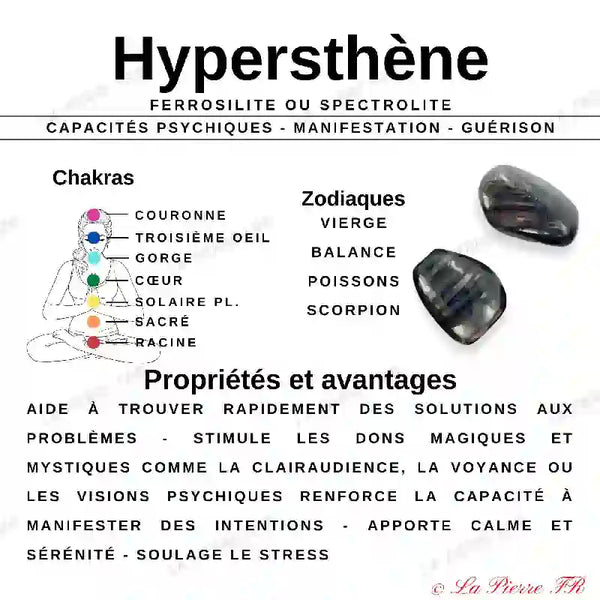 Hypersthène

FERROSILITE OU SPECTROLITE

CAPACITÉS PSYCHIQUES - MANIFESTATION - GUÉRISON

Chakras

COURONNE
TROISIÈME OEIL
GORGE
CŒUR
SOLAIRE PL.
SACRÉ
RACINE

Zodiaques
VIERGE
BALANCE
POISSONS
SCORPION

Propriétés et avantages

AIDE À TROUVER RAPIDEMENT DES SOLUTIONS AUX PROBLÈMES - STIMULE LES DONS MAGIQUES ET MYSTIQUES COMME LA CLAIRAUDIENCE, LA VOYANCE OU LES VISIONS PSYCHIQUES RENFORCE LA CAPACITÉ À MANIFESTER DES INTENTIONS - APPORTE CALME ET SÉRÉNITÉ - SOULAGE LE STRESS

© La Pierre FR